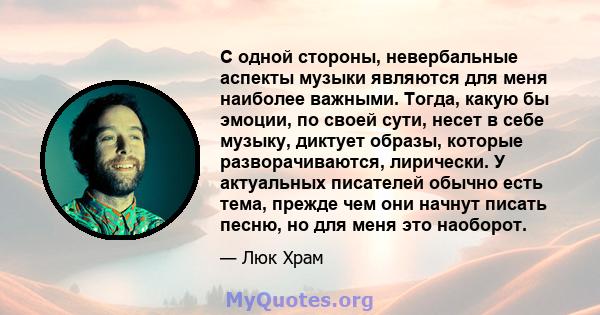 С одной стороны, невербальные аспекты музыки являются для меня наиболее важными. Тогда, какую бы эмоции, по своей сути, несет в себе музыку, диктует образы, которые разворачиваются, лирически. У актуальных писателей обычно есть тема, прежде чем они начнут писать песню, но для меня это наоборот.

— Люк Храм

MyQuotes.org